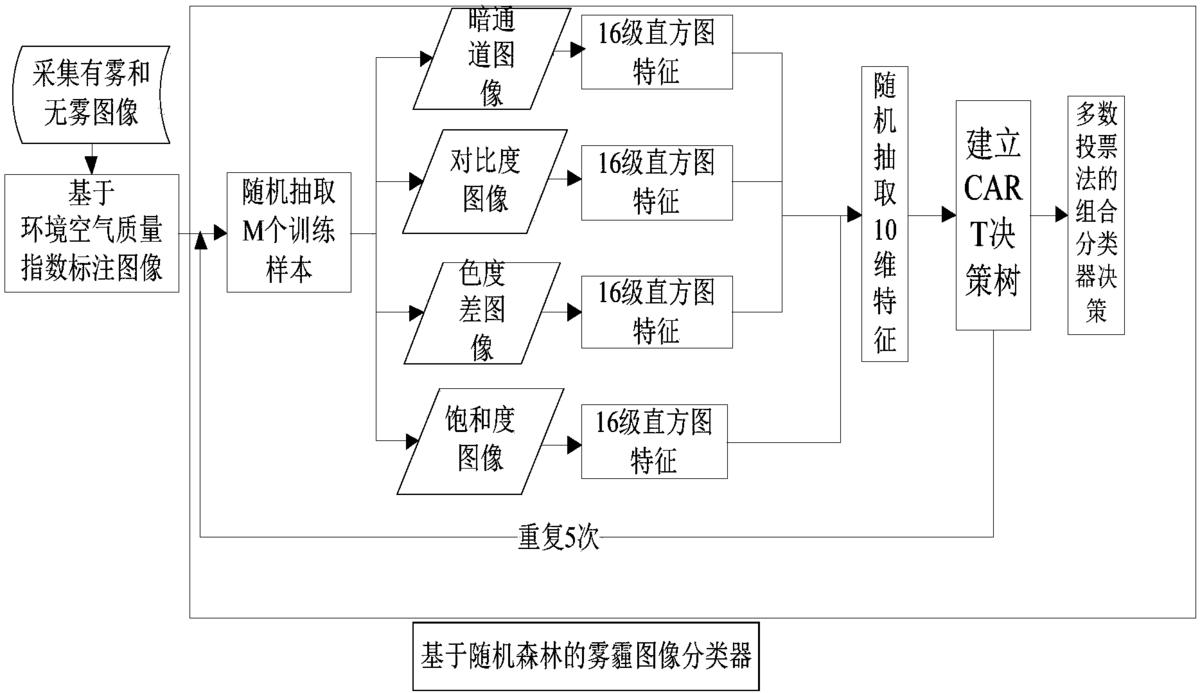 采集有雾和无雾图像

基于环境空气质量指数标注图像

随机抽取M个训练样本

暗通道图像

16级直方图特征

对比度图像

16级直方图特征

色度差图像

16级直方图特征

饱和度图像

16级直方图特征

随机抽取10维特征

建立CART决策树

多数投票法的组合分类器决策

重复5次

基于随机森林的雾霾图像分类器